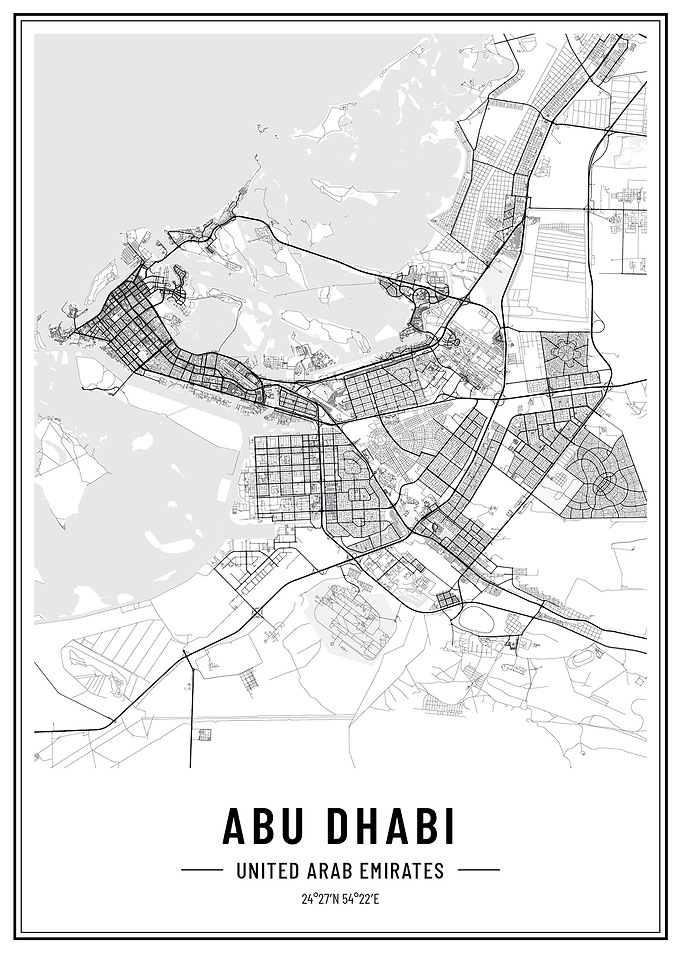 ABU DHABI

UNITED ARAB EMIRATES

24°27'N 54°22'E